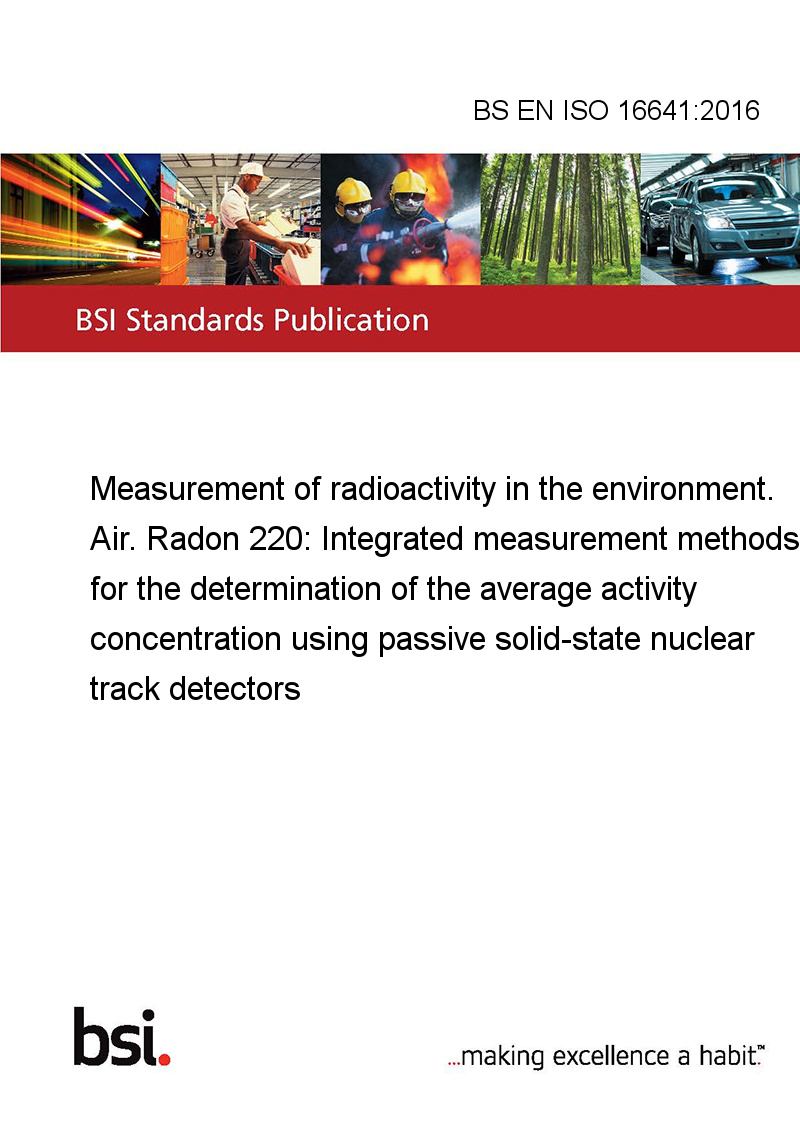 BS EN ISO 16641:2016

BSI Standards Publication

Measurement of radioactivity in the environment. Air. Radon 220: Integrated measurement methods for the determination of the average activity concentration using passive solid-state nuclear track detectors

bsi.

...making excellence a habit.™